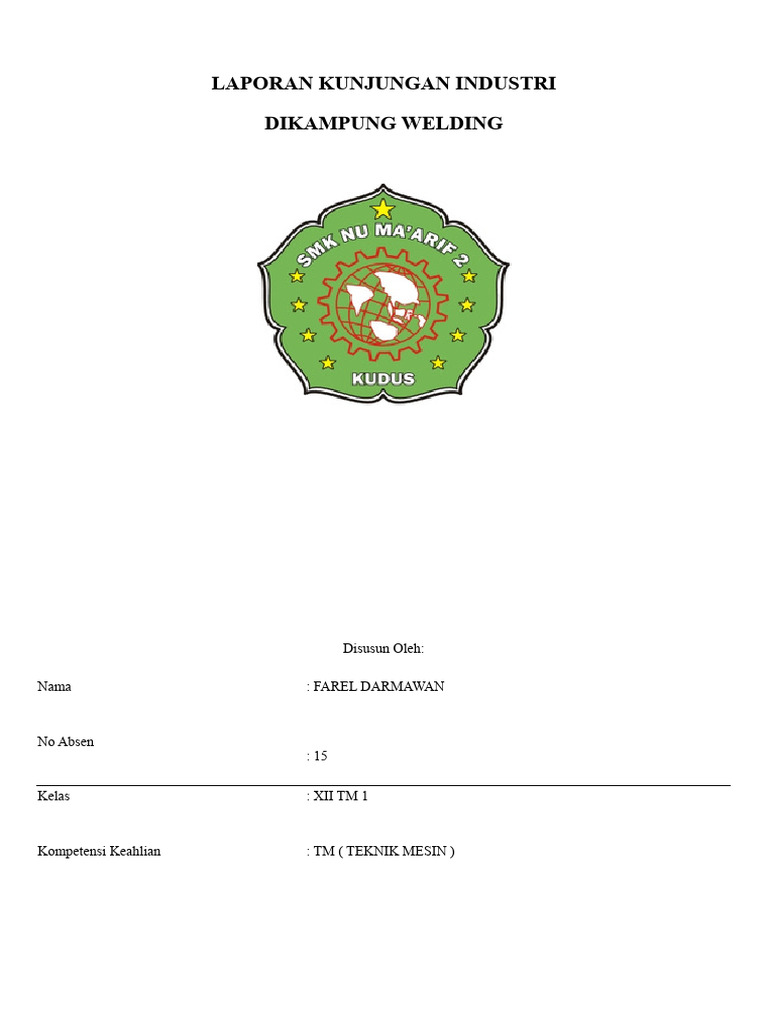 LAPORAN KUNJUNGAN INDUSTRI

DIKAMPUNG WELDING

SMK NU MA'ARIF 2

KUDUS

Disusun Oleh:

Nama : FAREL DARMAWAN

No Absen : 15

Kelas : XII TM 1

Kompetensi Keahlian : TM ( TEKNIK MESIN )